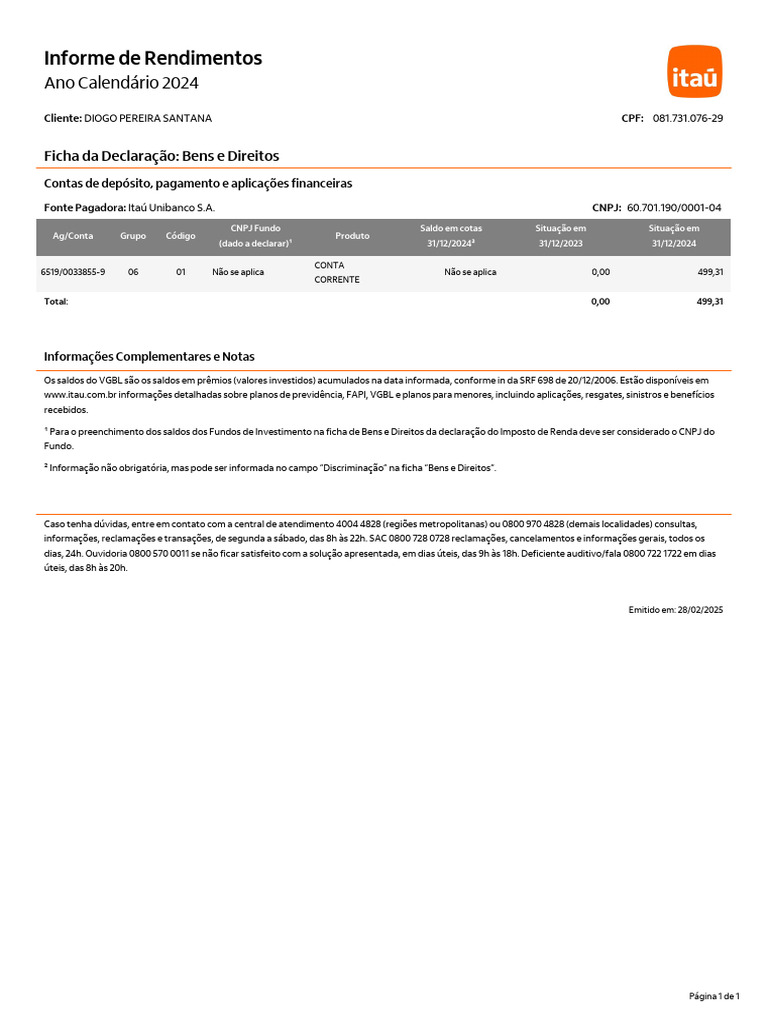 Informe de Rendimentos
Ano Calendário 2024

itaú

Cliente: DIOGO PEREIRA SANTANA

CPF: 081.731.076-29

Ficha da Declaração: Bens e Direitos

Contas de depósito, pagamento e aplicações financeiras

Fonte Pagadora: Itaú Unibanco S.A.

CNPJ: 60.701.190/0001-04

| Ag/Conta | Grupo | Código | CNPJ Fundo (dado a declarar)¹ | Produto | Saldo em cotas 31/12/2024² | Situação em 31/12/2023 | Situação em 31/12/2024 |
|---|---|---|---|---|---|---|---|
| 6519/0033855-9 | 06 | 01 | Não se aplica | CONTA CORRENTE | Não se aplica | 0,00 | 499,31 |
| Total: | | | | | | 0,00 | 499,31 |

Informações Complementares e Notas

Os saldos do VGBL são os saldos em prêmios (valores investidos) acumulados na data informada, conforme in da SRF 698 de 20/12/2006. Estão disponíveis em www.itau.com.br informações detalhadas sobre planos de previdência, FAPI, VGBL e planos para menores, incluindo aplicações, resgates, sinistros e benefícios recebidos.

¹ Para o preenchimento dos saldos dos Fundos de Investimento na ficha de Bens e Direitos da declaração do Imposto de Renda deve ser considerado o CNPJ do Fundo.

² Informação não obrigatória, mas pode ser informada no campo "Discriminação" na ficha "Bens e Direitos".

Caso tenha dúvidas, entre em contato com a central de atendimento 4004 4828 (regiões metropolitanas) ou 0800 970 4828 (demais localidades) consultas, informações, reclamações e transações, de segunda a sábado, das 8h às 22h. SAC 0800 728 0728 reclamações, cancelamentos e informações gerais, todos os dias, 24h. Ouvidoria 0800 570 0011 se não ficar satisfeito com a solução apresentada, em dias úteis, das 9h às 18h. Deficiente auditivo/fala 0800 722 1722 em dias úteis, das 8h às 20h.

Emitido em: 28/02/2025

Página 1 de 1